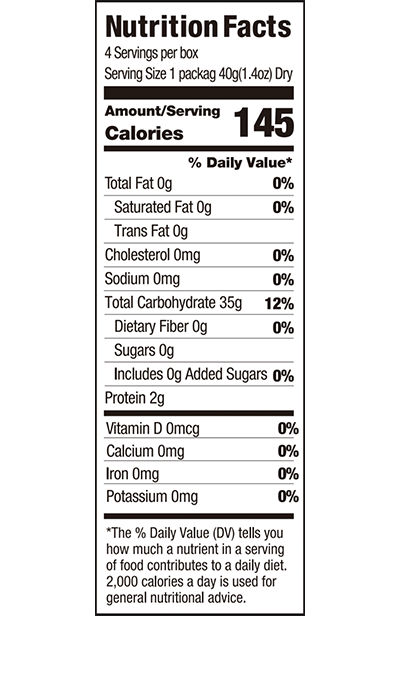 Nutrition Facts
4 Servings per box
Serving Size 1 packag 40g(1.4oz) Dry

Amount/Serving
Calories 145

% Daily Value*

Total Fat 0g 0%
Saturated Fat 0g 0%
Trans Fat 0g
Cholesterol 0mg 0%
Sodium 0mg 0%
Total Carbohydrate 35g 12%
Dietary Fiber 0g 0%
Sugars 0g
Includes 0g Added Sugars 0%
Protein 2g

Vitamin D 0mcg 0%
Calcium 0mg 0%
Iron 0mg 0%
Potassium 0mg 0%

*The % Daily Value (DV) tells you how much a nutrient in a serving of food contributes to a daily diet. 2,000 calories a day is used for general nutritional advice.